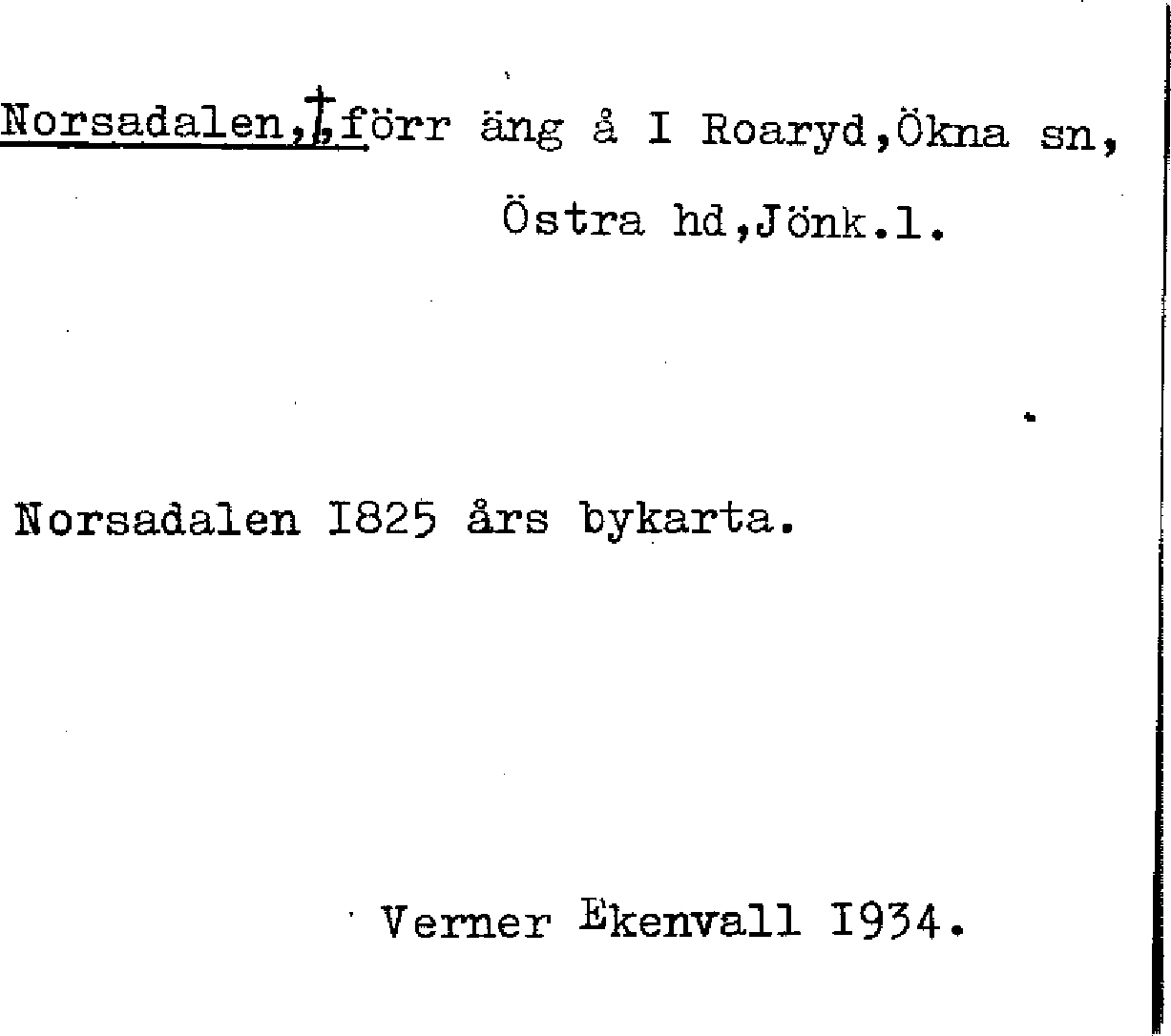 Norsadalen,†,förr äng å I Roaryd,Ökna sn, Östra hd,Jönk.l.

Norsadalen I825 års bykarta.

Verner Ekenvall I934.